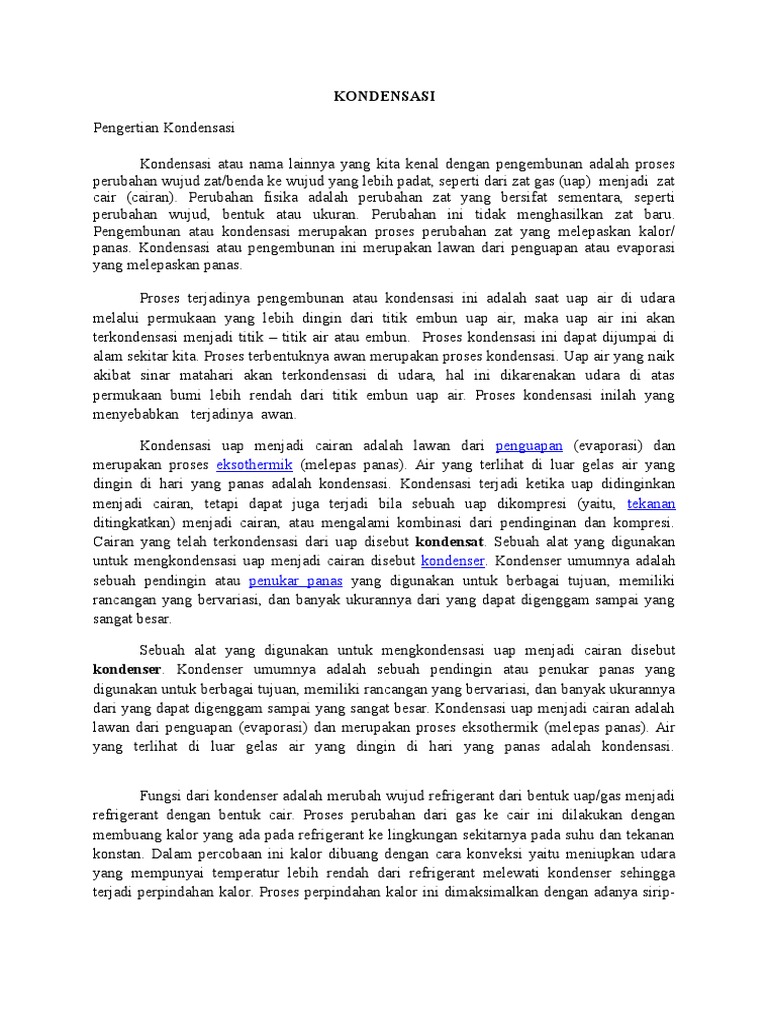 KONDENSASI

Pengertian Kondensasi

Kondensasi atau nama lainnya yang kita kenal dengan pengembunan adalah proses perubahan wujud zat/benda ke wujud yang lebih padat, seperti dari zat gas (uap) menjadi zat cair (cairan). Perubahan fisika adalah perubahan zat yang bersifat sementara, seperti perubahan wujud, bentuk atau ukuran. Perubahan ini tidak menghasilkan zat baru. Pengembunan atau kondensasi merupakan proses perubahan zat yang melepaskan kalor/ panas. Kondensasi atau pengembunan ini merupakan lawan dari penguapan atau evaporasi yang melepaskan panas.

Proses terjadinya pengembunan atau kondensasi ini adalah saat uap air di udara melalui permukaan yang lebih dingin dari titik embun uap air, maka uap air ini akan terkondensasi menjadi titik – titik air atau embun. Proses kondensasi ini dapat dijumpai di alam sekitar kita. Proses terbentuknya awan merupakan proses kondensasi. Uap air yang naik akibat sinar matahari akan terkondensasi di udara, hal ini dikarenakan udara di atas permukaan bumi lebih rendah dari titik embun uap air. Proses kondensasi inilah yang menyebabkan terjadinya awan.

Kondensasi uap menjadi cairan adalah lawan dari penguapan (evaporasi) dan merupakan proses eksothermik (melepas panas). Air yang terlihat di luar gelas air yang dingin di hari yang panas adalah kondensasi. Kondensasi terjadi ketika uap didinginkan menjadi cairan, tetapi dapat juga terjadi bila sebuah uap dikompresi (yaitu, tekanan ditingkatkan) menjadi cairan, atau mengalami kombinasi dari pendinginan dan kompresi. Cairan yang telah terkondensasi dari uap disebut kondensat. Sebuah alat yang digunakan untuk mengkondensasi uap menjadi cairan disebut kondenser. Kondenser umumnya adalah sebuah pendingin atau penukar panas yang digunakan untuk berbagai tujuan, memiliki rancangan yang bervariasi, dan banyak ukurannya dari yang dapat digenggam sampai yang sangat besar.

Sebuah alat yang digunakan untuk mengkondensasi uap menjadi cairan disebut kondenser. Kondenser umumnya adalah sebuah pendingin atau penukar panas yang digunakan untuk berbagai tujuan, memiliki rancangan yang bervariasi, dan banyak ukurannya dari yang dapat digenggam sampai yang sangat besar. Kondensasi uap menjadi cairan adalah lawan dari penguapan (evaporasi) dan merupakan proses eksothermik (melepas panas). Air yang terlihat di luar gelas air yang dingin di hari yang panas adalah kondensasi.

Fungsi dari kondenser adalah merubah wujud refrigerant dari bentuk uap/gas menjadi refrigerant dengan bentuk cair. Proses perubahan dari gas ke cair ini dilakukan dengan membuang kalor yang ada pada refrigerant ke lingkungan sekitarnya pada suhu dan tekanan konstan. Dalam percobaan ini kalor dibuang dengan cara konveksi yaitu meniupkan udara yang mempunyai temperatur lebih rendah dari refrigerant melewati kondenser sehingga terjadi perpindahan kalor. Proses perpindahan kalor ini dimaksimalkan dengan adanya sirip-